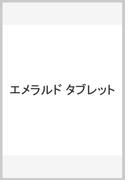 エメラルド タブレット